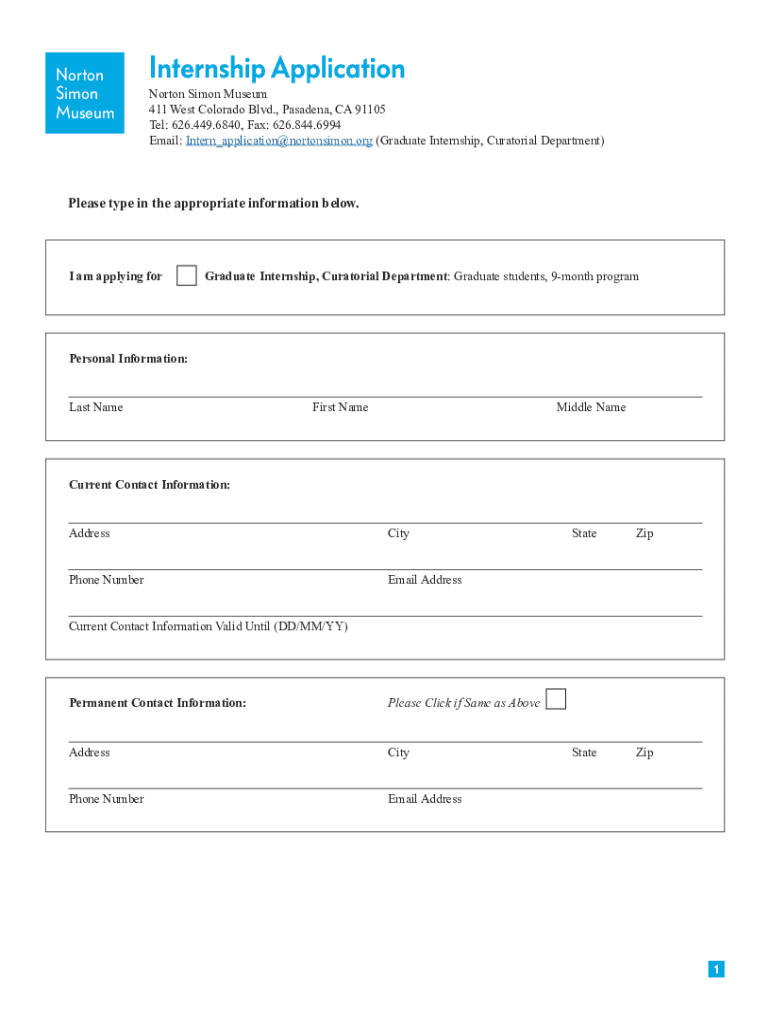 Norton Simon Museum

Internship Application

Norton Simon Museum
411 West Colorado Blvd., Pasadena, CA 91105
Tel: 626.449.6840, Fax: 626.844.6994
Email: Intern_application@nortonsimon.org (Graduate Internship, Curatorial Department)

Please type in the appropriate information below.

I am applying for Graduate Internship, Curatorial Department: Graduate students, 9-month program

Personal Information:

Last Name First Name Middle Name

Current Contact Information:

Address City State Zip

Phone Number Email Address

Current Contact Information Valid Until (DD/MM/YY)

Permanent Contact Information: Please Click if Same as Above

Address City State Zip

Phone Number Email Address

1